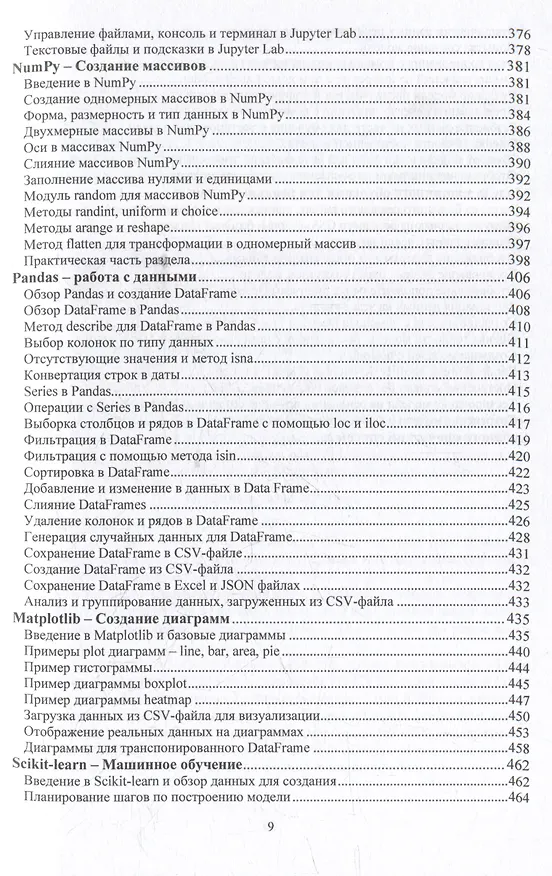 Управление файлами, консоль и терминал в Jupyter Lab 376
Текстовые файлы и подсказки в Jupyter Lab 378
NumPy – Создание массивов 381
Введение в NumPy 381
Создание одномерных массивов в NumPy 381
Форма, размерность и тип данных в NumPy 384
Двухмерные массивы в NumPy 386
Оси в массивах NumPy 388
Слияние массивов NumPy 390
Заполнение массива нулями и единицами 392
Модуль random для массивов NumPy 392
Методы randint, uniform и choice 394
Методы arange и reshape 396
Метод flatten для трансформации в одномерный массив 397
Практическая часть раздела 398
Pandas – работа с данными 406
Обзор Pandas и создание DataFrame 406
Обзор DataFrame в Pandas 408
Метод describe для DataFrame в Pandas 410
Выбор колонок по типу данных 411
Отсутствующие значения и метод isna 412
Конвертация строк в даты 413
Series в Pandas 415
Операции с Series в Pandas 416
Выборка столбцов и рядов в DataFrame с помощью loc и iloc 417
Фильтрация в DataFrame 419
Фильтрация с помощью метода isin 420
Сортировка в DataFrame 422
Добавление и изменение в данных в Data Frame 423
Слияние DataFrames 425
Удаление колонок и рядов в DataFrame 426
Генерация случайных данных для DataFrame 428
Сохранение DataFrame в CSV-файле 431
Создание DataFrame из CSV-файла 432
Сохранение DataFrame в Excel и JSON файлах 432
Анализ и группирование данных, загруженных из CSV-файла 433
Matplotlib – Создание диаграмм 435
Введение в Matplotlib и базовые диаграммы 435
Примеры plot диаграмм – line, bar, area, pie 440
Пример гистограммы 444
Пример диаграммы boxplot 445
Пример диаграммы heatmap 447
Загрузка данных из CSV-файла для визуализации 450
Отображение реальных данных на диаграммах 453
Диаграммы для транспонированного DataFrame 458
Scikit-learn – Машинное обучение 462
Введение в Scikit-learn и обзор данных для создания 462
Планирование шагов по построению модели 464

9